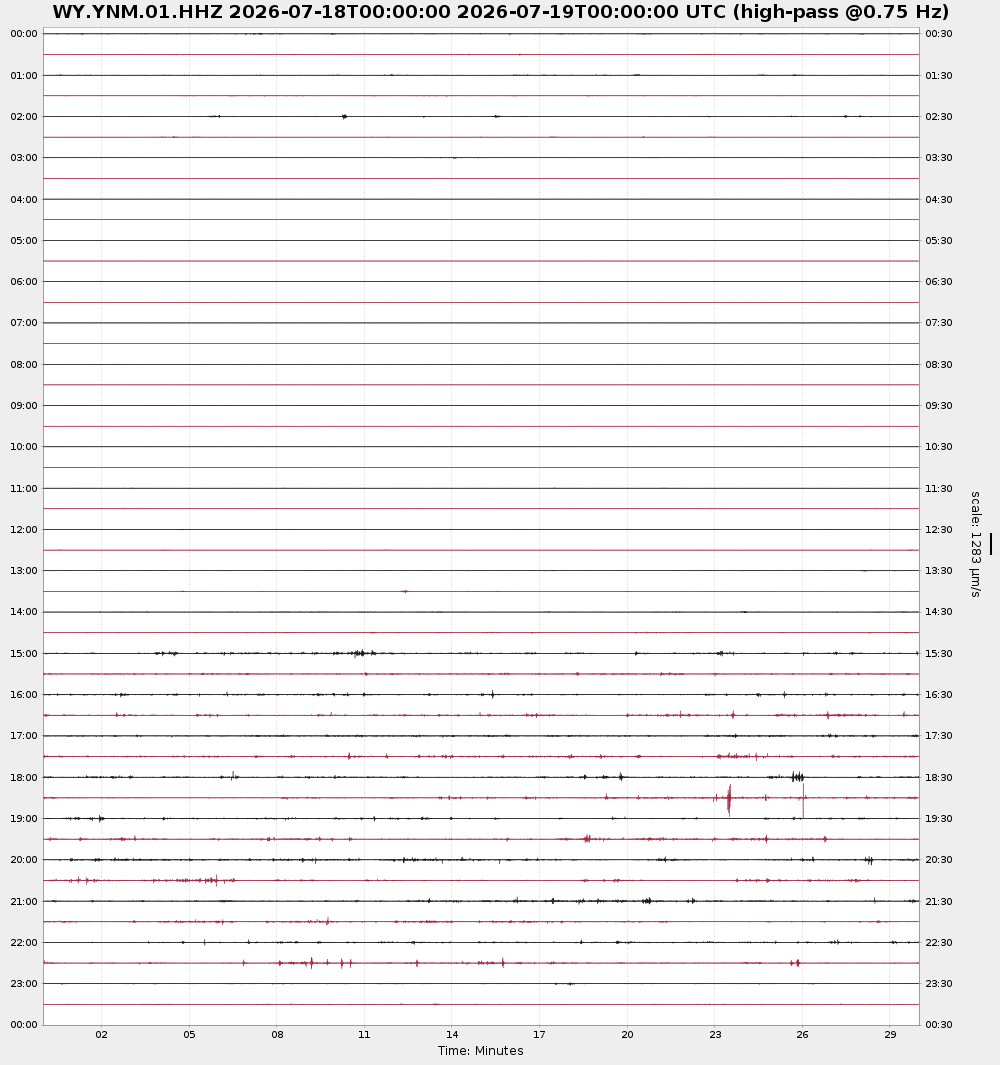 WY.YNM.01.HHZ 2026-07-18T00:00:00 2026-07-19T00:00:00 UTC (high-pass @0.75 Hz)

00:00
01:00
02:00
03:00
04:00
05:00
06:00
07:00
08:00
09:00
10:00
11:00
12:00
13:00
14:00
15:00
16:00
17:00
18:00
19:00
20:00
21:00
22:00
23:00
00:00

00:30
01:30
02:30
03:30
04:30
05:30
06:30
07:30
08:30
09:30
10:30
11:30
12:30
13:30
14:30
15:30
16:30
17:30
18:30
19:30
20:30
21:30
22:30
23:30
00:30

scale: 1283 μm/s

02 05 08 11 14 17 20 23 26 29
Time: Minutes